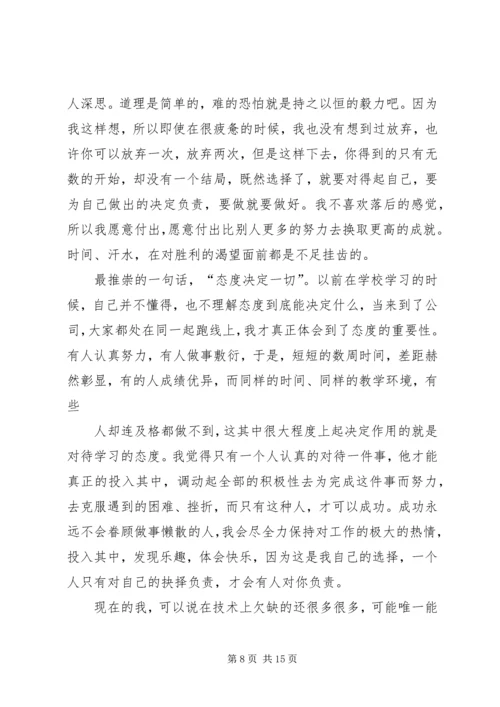 人深思。道理是简单的，难的恐怕就是持之以恒的毅力吧。因为我这样想，所以即使在很疲惫的时候，我也没有想到过放弃，也许你可以放弃一次，放弃两次，但是这样下去，你得到的只有无数的开始，却没有一个结局，既然选择了，就要对得起自己，要为自己做出的决定负责，要做就要做好。我不喜欢落后的感觉，所以我愿意付出，愿意付出比别人更多的努力去换取更高的成就。时间、汗水，在对胜利的渴望面前都是不足挂齿的。

最推崇的一句话，“态度决定一切”。以前在学校学习的时候，自己并不懂得，也不理解态度到底能决定什么，当来到了公司，大家都处在同一起跑线上，我才真正体会到了态度的重要性。有人认真努力，有人做事敷衍，于是，短短的数周时间，差距赫然彰显，有的人成绩优异，而同样的时间、同样的教学环境，有些

人却连及格都做不到，这其中很大程度上起决定作用的就是对待学习的态度。我觉得只有一个人认真的对待一件事，他才能真正的投入其中，调动起全部的积极性去为完成这件事而努力，去克服遇到的困难、挫折，而只有这种人，才可以成功。成功永远不会眷顾做事懒散的人，我会尽全力保持对工作的极大的热情，投入其中，发现乐趣，体会快乐，因为这是我自己的选择，一个人只有对自己的抉择负责，才会有人对你负责。

现在的我，可以说在技术上欠缺的还很多很多，可能唯一能

第 8 页 共 15 页